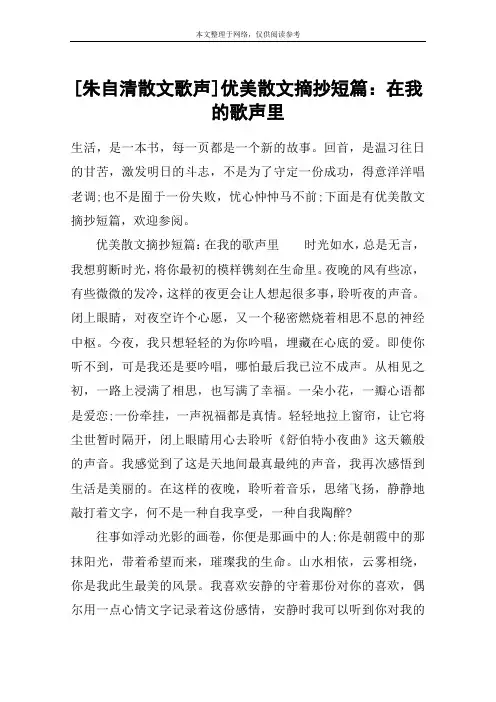 本文整理于网络，仅供阅读参考

[朱自清散文歌声]优美散文摘抄短篇：在我的歌声里

生活，是一本书，每一页都是一个新的故事。回首，是温习往日的甘苦，激发明日的斗志，不是为了守定一份成功，得意洋洋唱老调;也不是囿于一份失败，忧心忡忡马不前;下面是有优美散文摘抄短篇，欢迎参阅。

优美散文摘抄短篇：在我的歌声里　　时光如水，总是无言，我想剪断时光，将你最初的模样镌刻在生命里。夜晚的风有些凉，有些微微的发冷，这样的夜更会让人想起很多事，聆听夜的声音。闭上眼睛，对夜空许个心愿，又一个秘密燃烧着相思不息的神经中枢。今夜，我只想轻轻的为你吟唱，埋藏在心底的爱。即使你听不到，可是我还是要吟唱，哪怕最后我已泣不成声。从相见之初，一路上浸满了相思，也写满了幸福。一朵小花，一瓣心语都是爱恋;一份牵挂，一声祝福都是真情。轻轻地拉上窗帘，让它将尘世暂时隔开，闭上眼睛用心去聆听《舒伯特小夜曲》这天籁般的声音。我感觉到了这是天地间最真最纯的声音，我再次感悟到生活是美丽的。在这样的夜晚，聆听着音乐，思绪飞扬，静静地敲打着文字，何不是一种自我享受，一种自我陶醉?

往事如浮动光影的画卷，你便是那画中的人;你是朝霞中的那抹阳光，带着希望而来，璀璨我的生命。山水相依，云雾相绕，你是我此生最美的风景。我喜欢安静的守着那份对你的喜欢，偶尔用一点心情文字记录着这份感情，安静时我可以听到你对我的